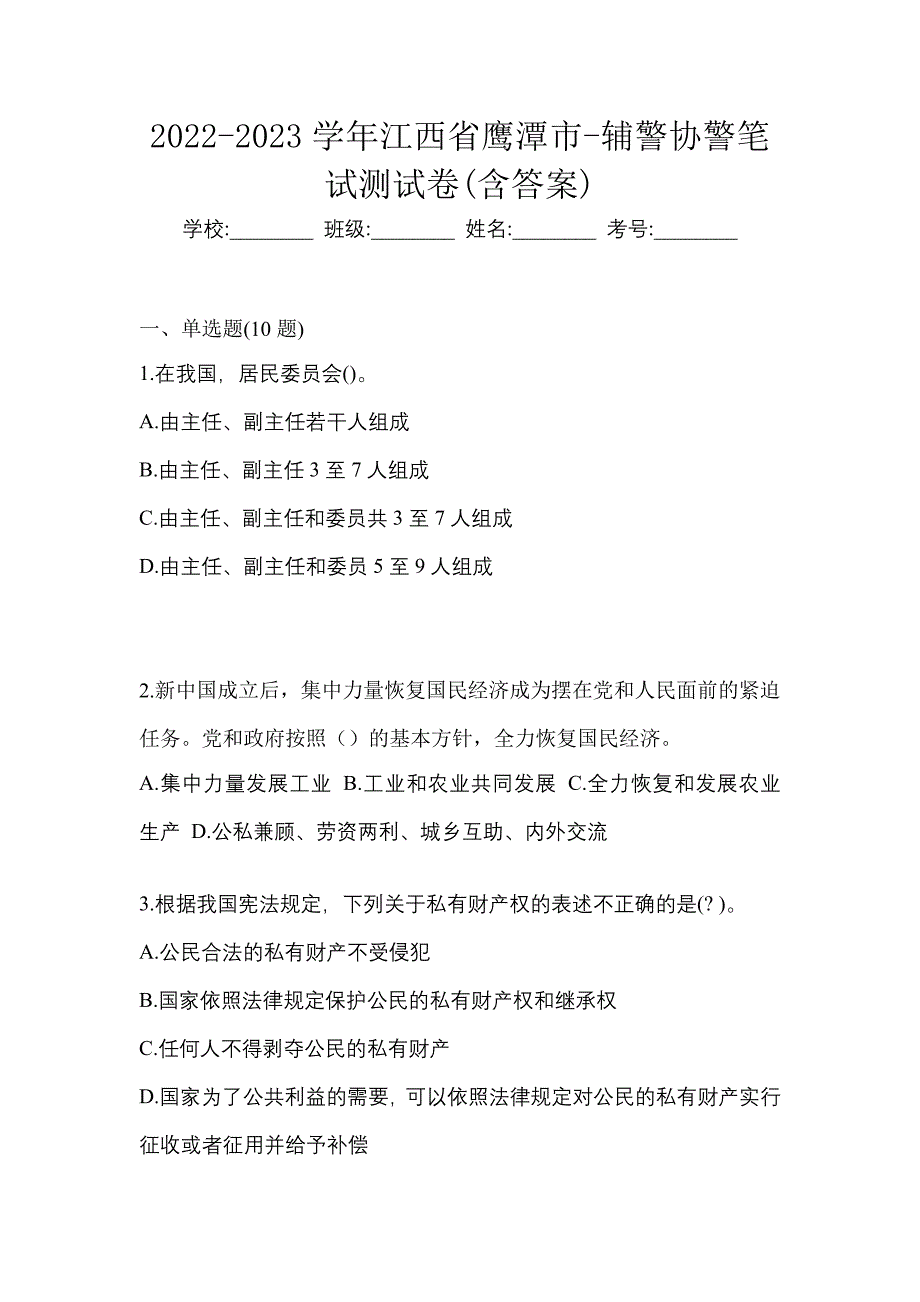 2022-2023 学年江西省鹰潭市-辅警协警笔试测试卷(含答案)

学校:________ 班级:________ 姓名:________ 考号:________

一、单选题(10 题)

1.在我国，居民委员会()。

A.由主任、副主任若干人组成

B.由主任、副主任 3 至 7 人组成

C.由主任、副主任和委员共 3 至 7 人组成

D.由主任、副主任和委员 5 至 9 人组成

2.新中国成立后，集中力量恢复国民经济成为摆在党和人民面前的紧迫任务。党和政府按照（）的基本方针，全力恢复国民经济。

A.集中力量发展工业 B.工业和农业共同发展 C.全力恢复和发展农业生产 D.公私兼顾、劳资两利、城乡互助、内外交流

3.根据我国宪法规定，下列关于私有财产权的表述不正确的是(? )。

A.公民合法的私有财产不受侵犯

B.国家依照法律规定保护公民的私有财产权和继承权

C.任何人不得剥夺公民的私有财产

D.国家为了公共利益的需要，可以依照法律规定对公民的私有财产实行征收或者征用并给予补偿